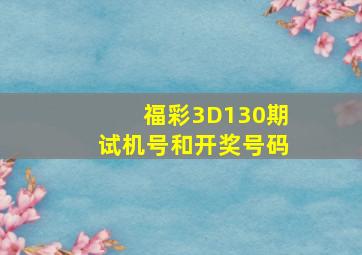 福彩3D130期
试机号和开奖号码